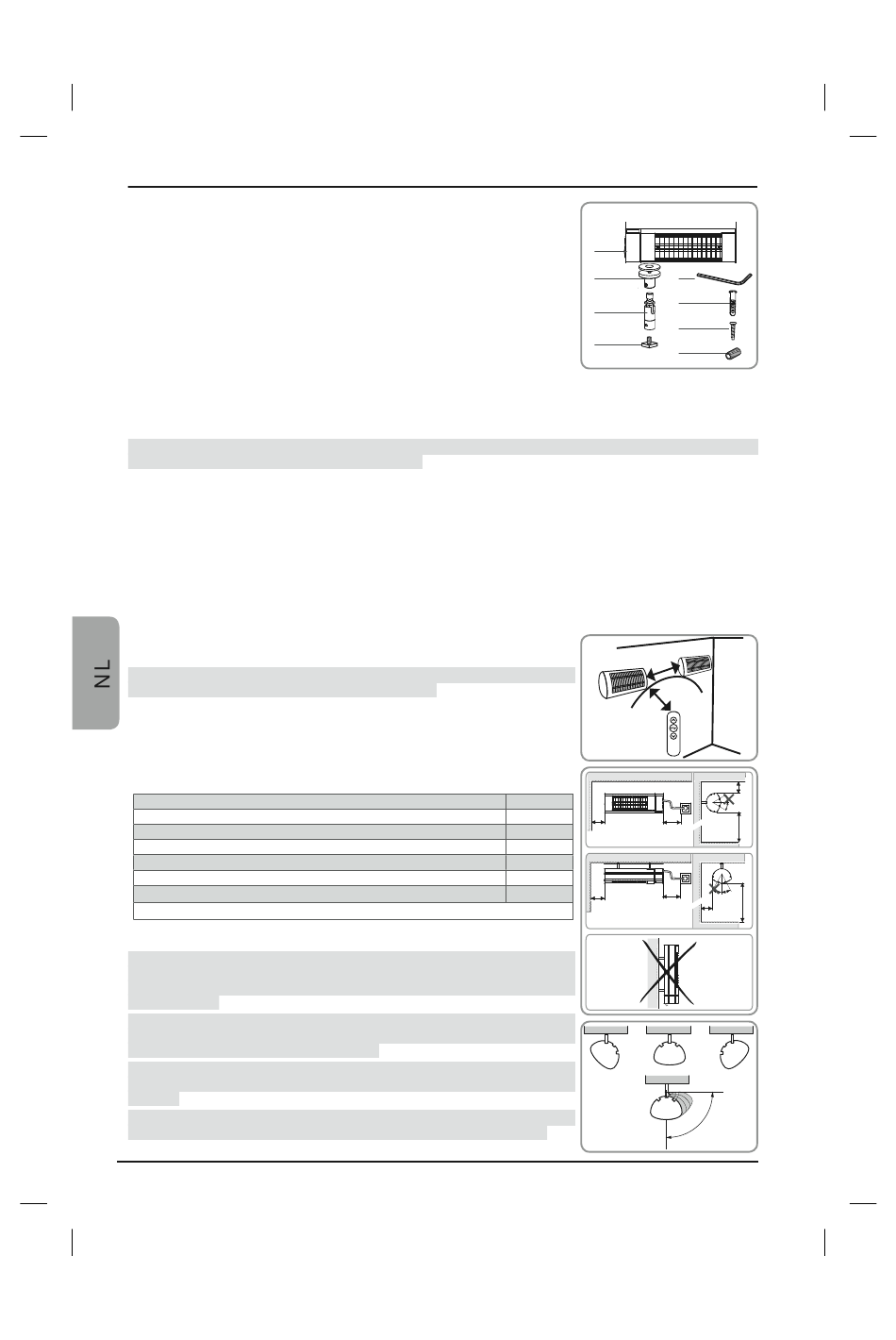 NL